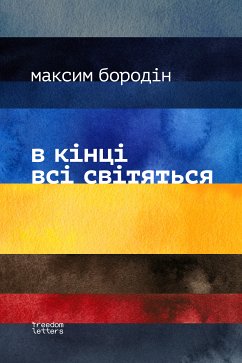 максим бородін

в кінці
всі світяться

freedom
letters